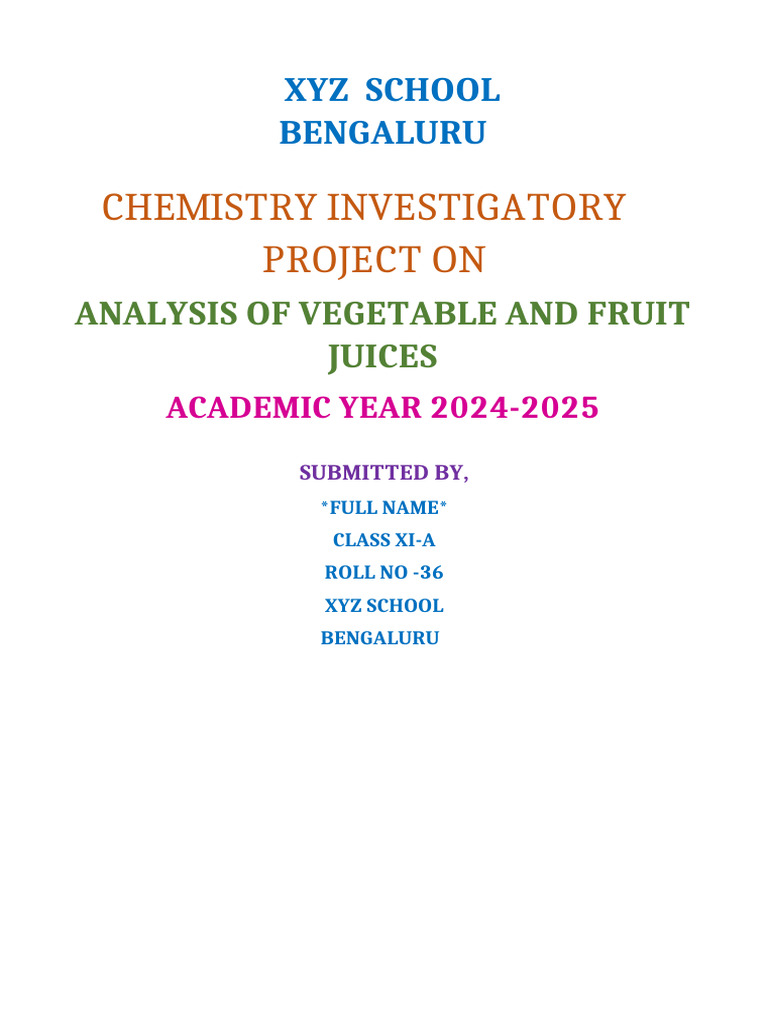 XYZ SCHOOL
BENGALURU

CHEMISTRY INVESTIGATORY PROJECT ON

ANALYSIS OF VEGETABLE AND FRUIT JUICES

ACADEMIC YEAR 2024-2025

SUBMITTED BY,
*FULL NAME*
CLASS XI-A
ROLL NO -36
XYZ SCHOOL
BENGALURU